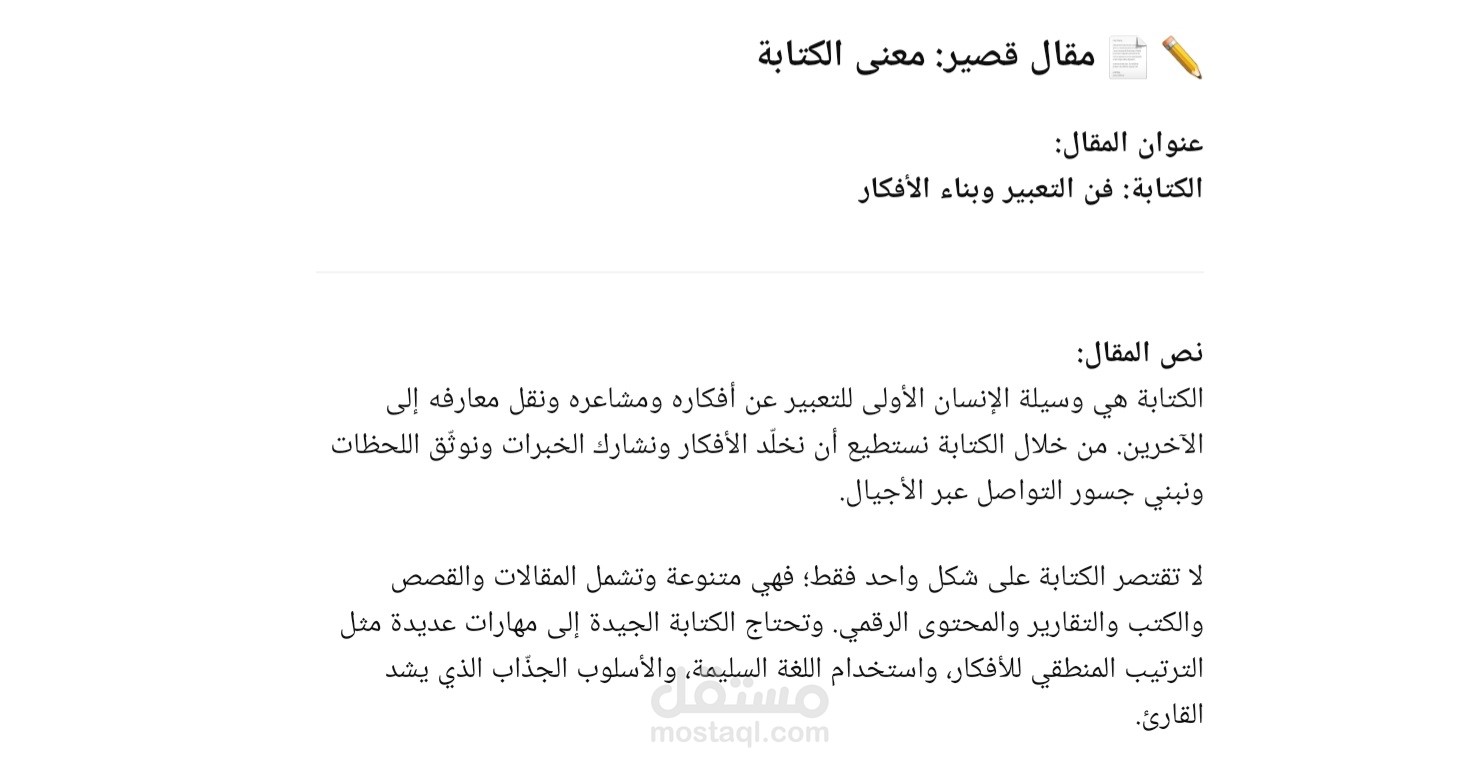 ✏️ 📄 مقال قصير: معنى الكتابة

عنوان المقال:
الكتابة: فن التعبير وبناء الأفكار

نص المقال:
الكتابة هي وسيلة الإنسان الأولى للتعبير عن أفكاره ومشاعره ونقل معارفه إلى الآخرين. من خلال الكتابة نستطيع أن نخلّد الأفكار ونشارك الخبرات ونوثّق اللحظات ونبني جسور التواصل عبر الأجيال.

لا تقتصر الكتابة على شكل واحد فقط؛ فهي متنوعة وتشمل المقالات والقصص والكتب والتقارير والمحتوى الرقمي. وتحتاج الكتابة الجيدة إلى مهارات عديدة مثل الترتيب المنطقي للأفكار، واستخدام اللغة السليمة، والأسلوب الجذّاب الذي يشد القارئ.

مستقل
mostaql.com